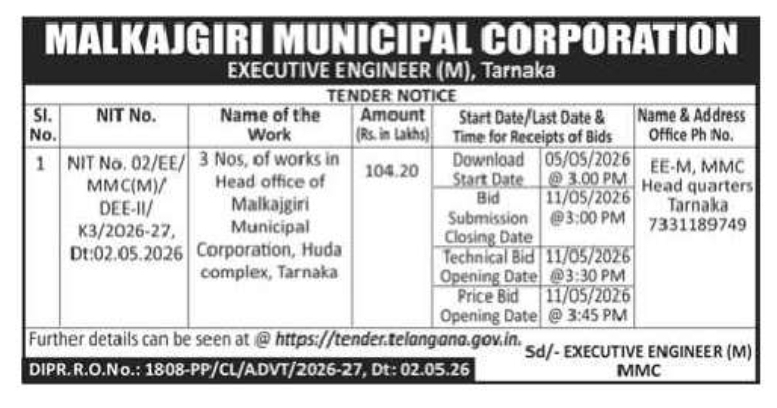 MALKAJGIRI MUNICIPAL CORPORATION

EXECUTIVE ENGINEER (M), Tarnaka

TENDER NOTICE

| Sl. No. | NIT No. | Name of the Work | Amount (Rs. in Lakhs) | Start Date/Last Date & Time for Receipts of Bids | | Name & Address Office Ph No. |
|---|---|---|---|---|---|---|
| 1 | NIT No. 02/EE/ MMC(M)/ DEE-II/ K3/2026-27, Dt:02.05.2026 | 3 Nos, of works in Head office of Malkajgiri Municipal Corporation, Huda complex, Tarnaka | 104.20 | Download Start Date | 05/05/2026 @ 3.00 PM | EE-M, MMC Head quarters Tarnaka 7331189749 |
| | | | | Bid Submission Closing Date | 11/05/2026 @3:00 PM | |
| | | | | Technical Bid Opening Date | 11/05/2026 @3:30 PM | |
| | | | | Price Bid Opening Date | 11/05/2026 @ 3:45 PM | |

Further details can be seen at @ https://tender.telangana.gov.in.

Sd/- EXECUTIVE ENGINEER (M) MMC

DIPR.R.O.No.: 1808-PP/CL/ADVT/2026-27, Dt: 02.05.26